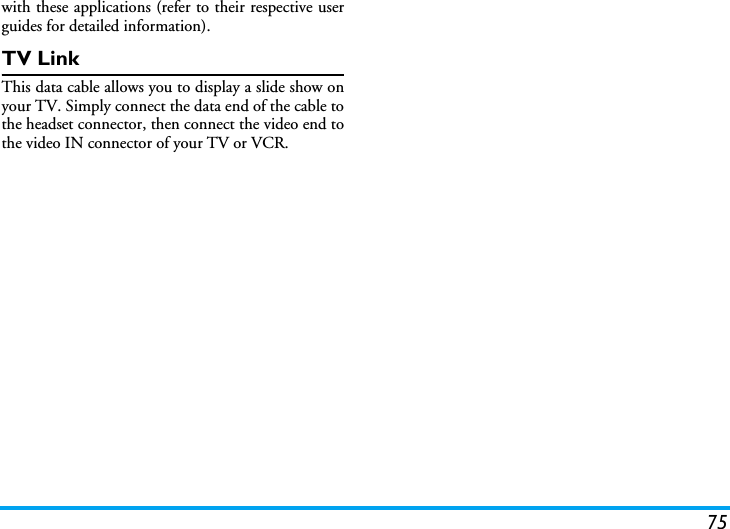 with these applications (refer to their respective user guides for detailed information).

TV Link

This data cable allows you to display a slide show on your TV. Simply connect the data end of the cable to the headset connector, then connect the video end to the video IN connector of your TV or VCR.

75